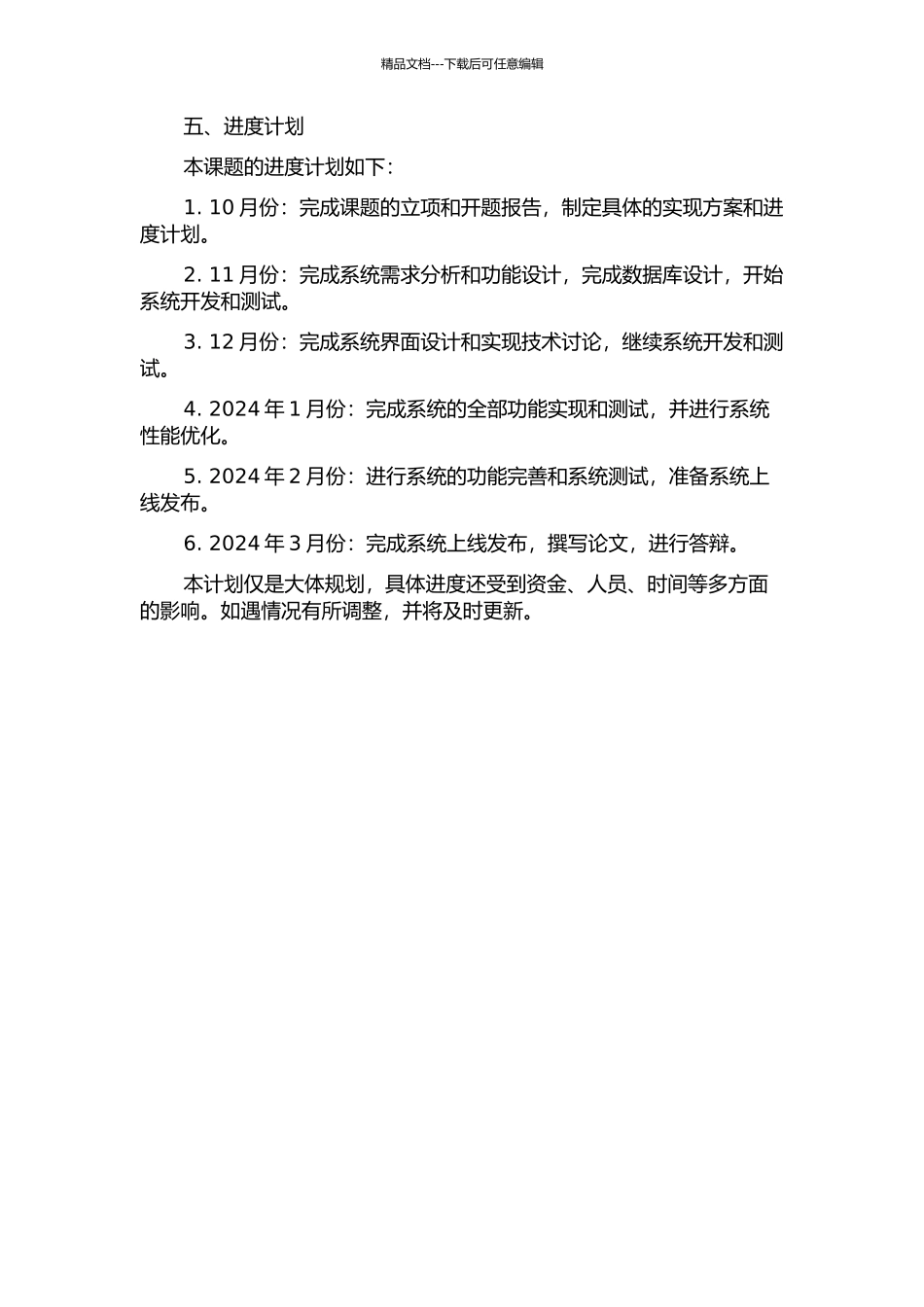 精品文档---下载后可任意编辑

五、进度计划

本课题的进度计划如下：

1. 10 月份：完成课题的立项和开题报告，制定具体的实现方案和进度计划。

2. 11 月份：完成系统需求分析和功能设计，完成数据库设计，开始系统开发和测试。

3. 12 月份：完成系统界面设计和实现技术讨论，继续系统开发和测试。

4. 2024 年 1 月份：完成系统的全部功能实现和测试，并进行系统性能优化。

5. 2024 年 2 月份：进行系统的功能完善和系统测试，准备系统上线发布。

6. 2024 年 3 月份：完成系统上线发布，撰写论文，进行答辩。

本计划仅是大体规划，具体进度还受到资金、人员、时间等多方面的影响。如遇情况有所调整，并将及时更新。